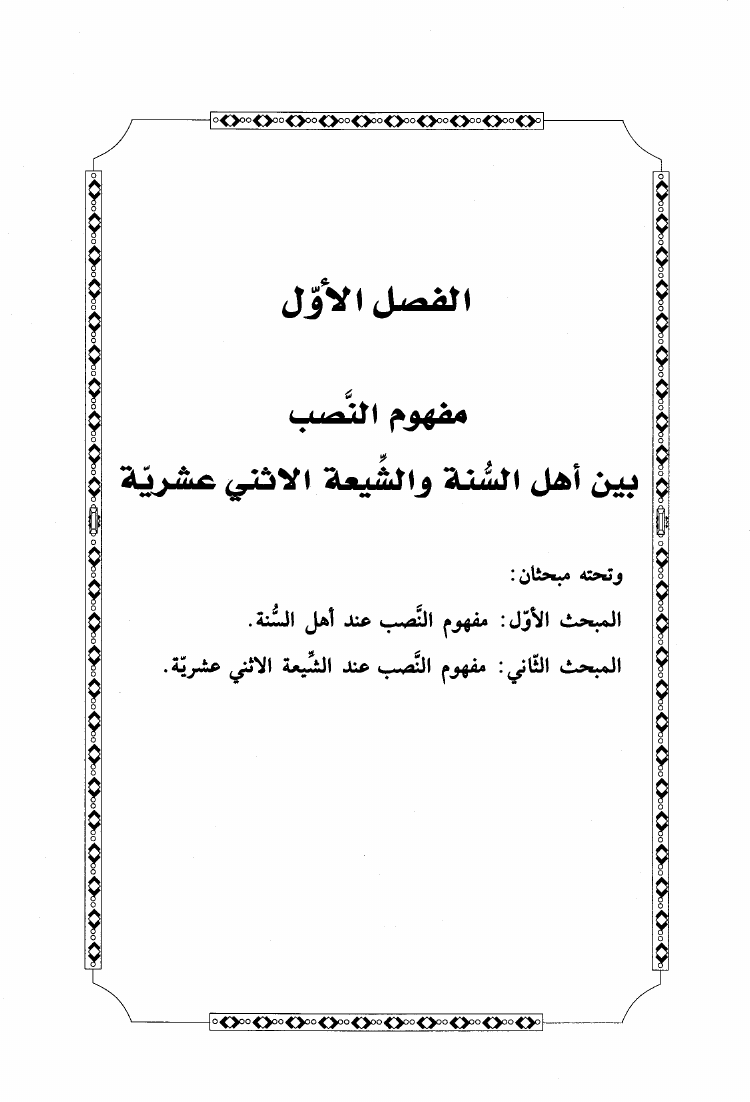 الفصل الأوّل

مفهوم النَّصب
بين أهل السُّنة والشِّيعة الاثني عشريّة

وتحته مبحثان:

المبحث الأوّل: مفهوم النَّصب عند أهل السُّنة.

المبحث الثّاني: مفهوم النَّصب عند الشِّيعة الاثني عشريّة.